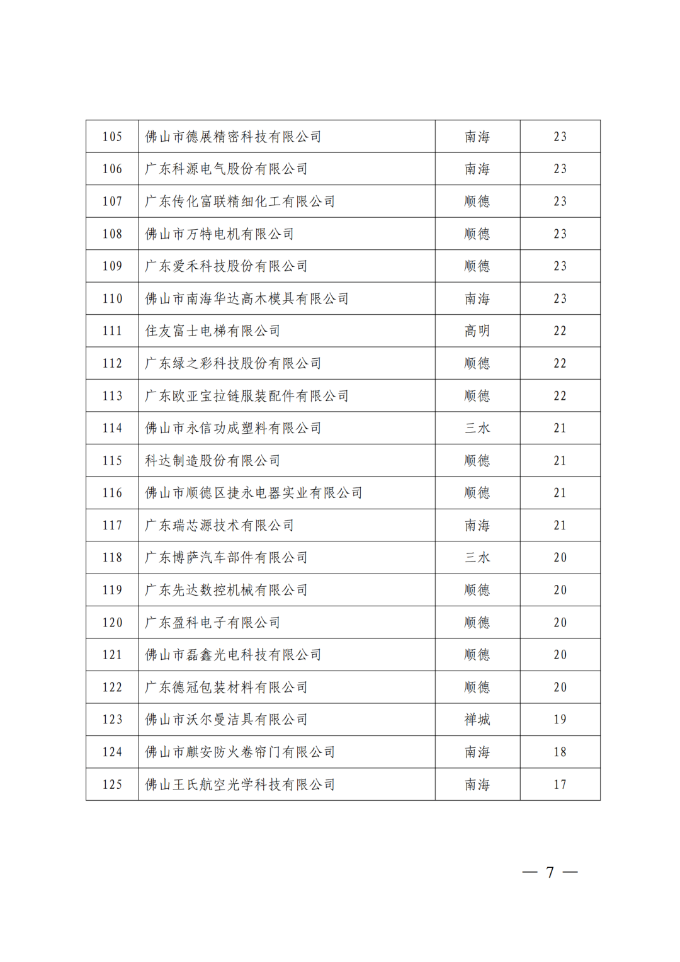 | 105 | 佛山市德展精密科技有限公司 | 南海 | 23 |
|---|---|---|---|
| 106 | 广东科源电气股份有限公司 | 南海 | 23 |
| 107 | 广东传化富联精细化工有限公司 | 顺德 | 23 |
| 108 | 佛山市万特电机有限公司 | 顺德 | 23 |
| 109 | 广东爱禾科技股份有限公司 | 顺德 | 23 |
| 110 | 佛山市南海华达高木模具有限公司 | 南海 | 23 |
| 111 | 住友富士电梯有限公司 | 高明 | 22 |
| 112 | 广东绿之彩科技股份有限公司 | 顺德 | 22 |
| 113 | 广东欧亚宝拉链服装配件有限公司 | 顺德 | 22 |
| 114 | 佛山市永信功成塑料有限公司 | 三水 | 21 |
| 115 | 科达制造股份有限公司 | 顺德 | 21 |
| 116 | 佛山市顺德区捷永电器实业有限公司 | 顺德 | 21 |
| 117 | 广东瑞芯源技术有限公司 | 南海 | 21 |
| 118 | 广东博萨汽车部件有限公司 | 三水 | 20 |
| 119 | 广东先达数控机械有限公司 | 顺德 | 20 |
| 120 | 广东盈科电子有限公司 | 顺德 | 20 |
| 121 | 佛山市磊鑫光电科技有限公司 | 顺德 | 20 |
| 122 | 广东德冠包装材料有限公司 | 顺德 | 20 |
| 123 | 佛山市沃尔曼洁具有限公司 | 禅城 | 19 |
| 124 | 佛山市麒安防火卷帘门有限公司 | 南海 | 18 |
| 125 | 佛山王氏航空光学科技有限公司 | 南海 | 17 |

— 7 —